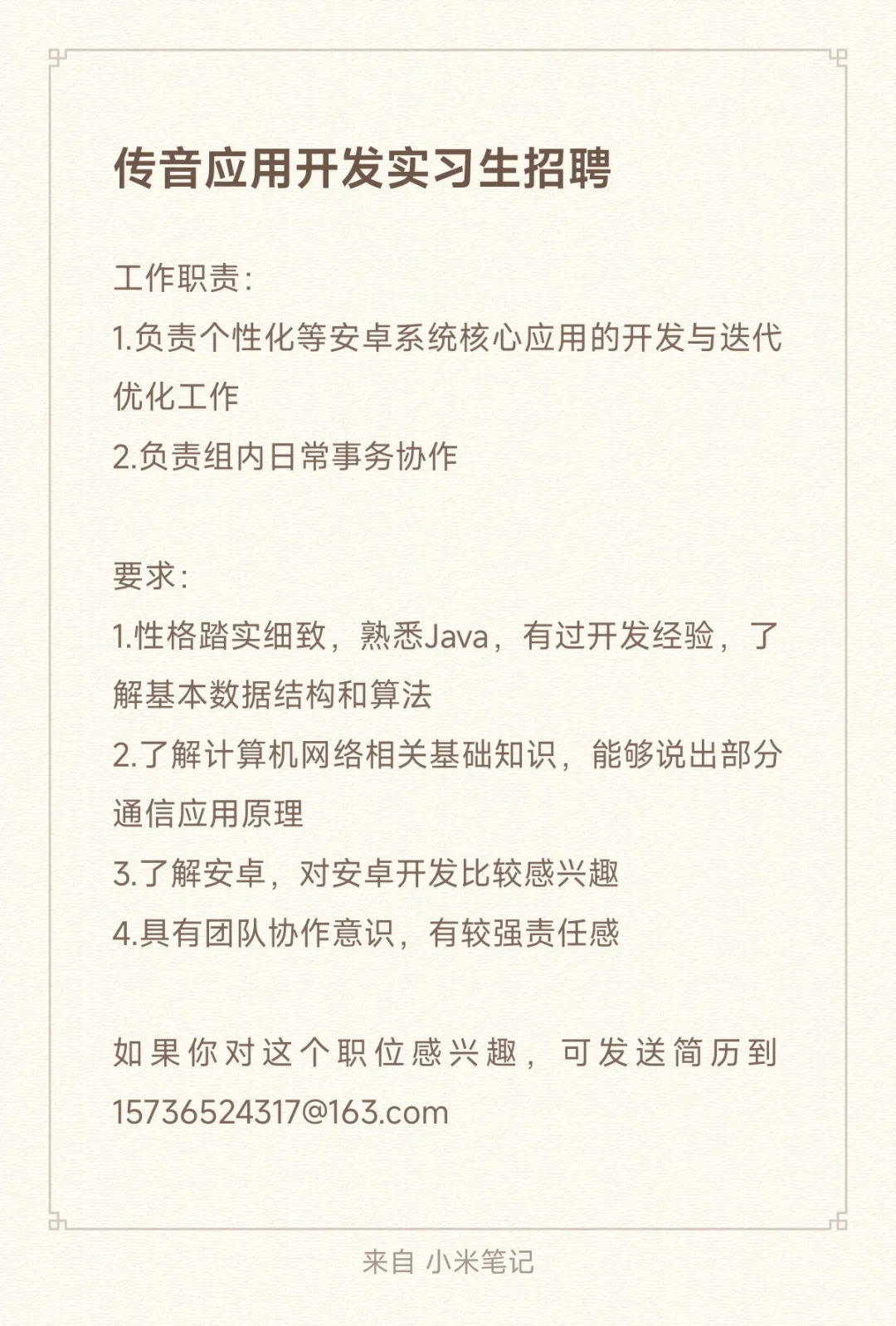 传音应用开发实习生招聘

工作职责：
1.负责个性化等安卓系统核心应用的开发与迭代优化工作
2.负责组内日常事务协作

要求：
1.性格踏实细致，熟悉Java，有过开发经验，了解基本数据结构和算法
2.了解计算机网络相关基础知识，能够说出部分通信应用原理
3.了解安卓，对安卓开发比较感兴趣
4.具有团队协作意识，有较强责任感

如果你对这个职位感兴趣，可发送简历到15736524317@163.com

来自 小米笔记